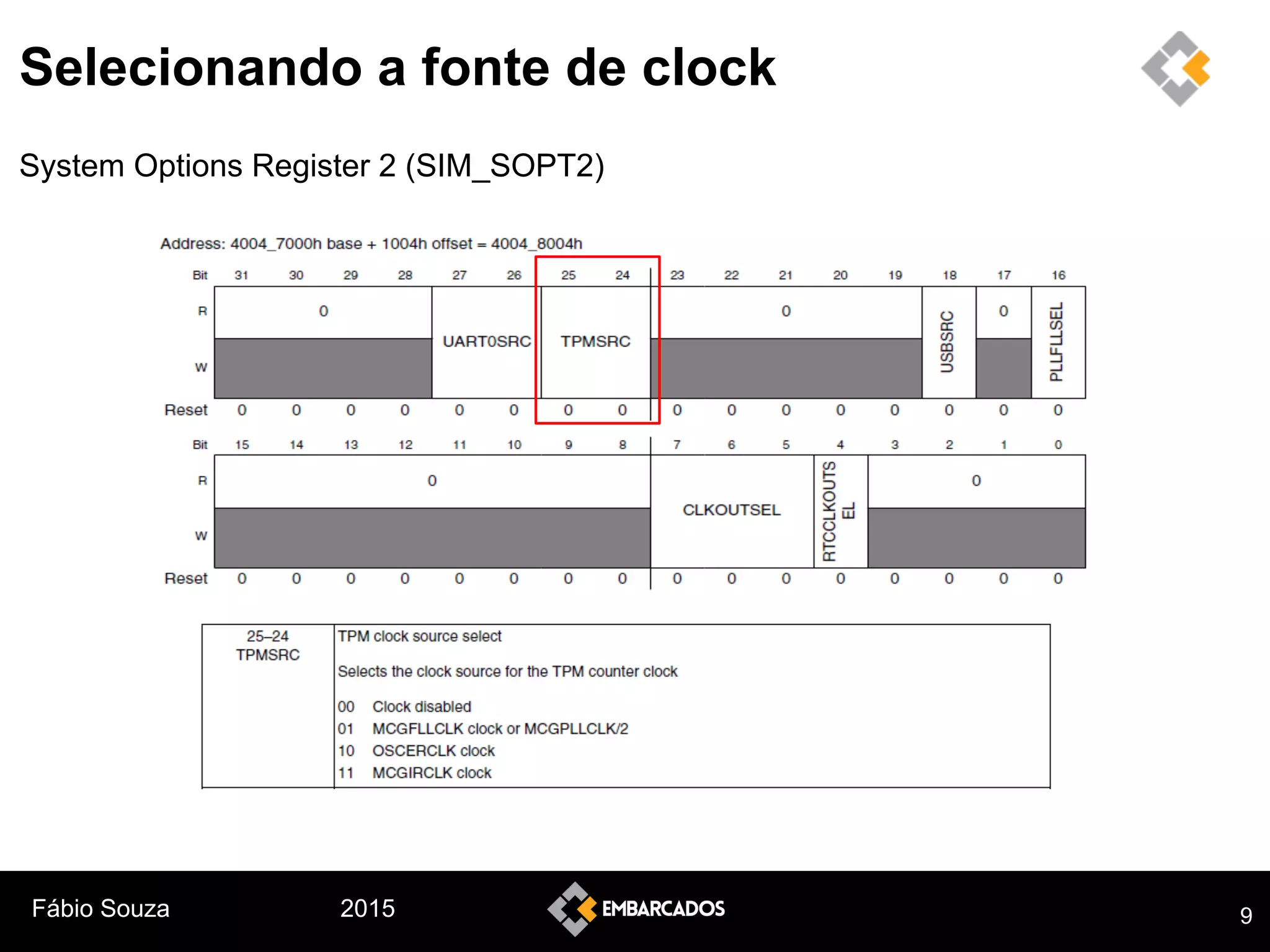 Selecionando a fonte de clock

System Options Register 2 (SIM_SOPT2)

Address: 4004_7000h base + 1004h offset = 4004_8004h

| Bit | 31 | 30 | 29 | 28 | 27 | 26 | 25 | 24 | 23 | 22 | 21 | 20 | 19 | 18 | 17 | 16 |
|---|---|---|---|---|---|---|---|---|---|---|---|---|---|---|---|---|
| R | 0 | | | | UART0SRC | | TPMSRC | | 0 | | | | | USBSRC | 0 | PLLFLLSEL |
| W | | | | | | | | | | | | | | | | |
| Reset | 0 | 0 | 0 | 0 | 0 | 0 | 0 | 0 | 0 | 0 | 0 | 0 | 0 | 0 | 0 | 0 |

| Bit | 15 | 14 | 13 | 12 | 11 | 10 | 9 | 8 | 7 | 6 | 5 | 4 | 3 | 2 | 1 | 0 |
|---|---|---|---|---|---|---|---|---|---|---|---|---|---|---|---|---|
| R | 0 | | | | | | | | CLKOUTSEL | | | RTCCLKOUTSEL | 0 | | | |
| W | | | | | | | | | | | | | | | | |
| Reset | 0 | 0 | 0 | 0 | 0 | 0 | 0 | 0 | 0 | 0 | 0 | 0 | 0 | 0 | 0 | 0 |

| 25–24 TPMSRC | TPM clock source select<br><br>Selects the clock source for the TPM counter clock<br><br>00 Clock disabled<br>01 MCGFLLCLK clock or MCGPLLCLK/2<br>10 OSCERCLK clock<br>11 MCGIRCLK clock |
|---|---|

Fábio Souza 2015 EMBARCADOS 9